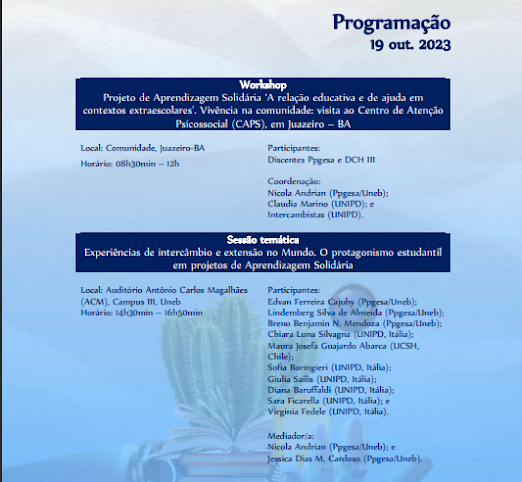 Programação
19 out. 2023

Workshop
Projeto de Aprendizagem Solidária 'A relação educativa e de ajuda em contextos extraescolares'. Vivência na comunidade: visita ao Centro de Atenção Psicossocial (CAPS), em Juazeiro – BA

Local: Comunidade, Juazeiro-BA
Horário: 08h30min – 12h

Participantes:
Discentes Ppgesa e DCH III

Coordenação:
Nicola Andrian (Ppgesa/Uneb);
Claudia Marino (UNIPD); e
Intercambistas (UNIPD).

Sessão temática
Experiências de intercâmbio e extensão no Mundo. O protagonismo estudantil em projetos de Aprendizagem Solidária

Local: Auditório Antônio Carlos Magalhães (ACM), Campus III, Uneb
Horário: 14h30min – 16h50min

Participantes:
Edvan Ferreira Cajuhy (Ppgesa/Uneb);
Lindemberg Silva de Almeida (Ppgesa/Uneb);
Breno Benjamin N. Mendoza (Ppgesa/Uneb);
Chiara Luna Silvagna (UNIPD, Itália);
Maura Josefa Guajardo Abarca (UCSH, Chile);
Sofia Boringieri (UNIPD, Itália);
Giulia Sailis (UNIPD, Itália);
Diana Baruffaldi (UNIPD, Itália);
Sara Ficarella (UNIPD, Itália); e
Virginia Fedele (UNIPD, Itália).

Mediador/a:
Nicola Andrian (Ppgesa/Uneb); e
Jessica Dias M. Cardoso (Ppgesa/Uneb).